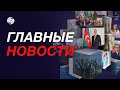 ГЛАВНЫЕ
НОВОСТИ